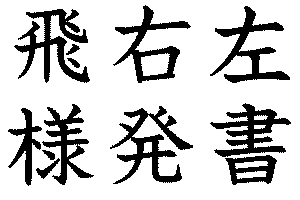 飛 右 左
様 発 書